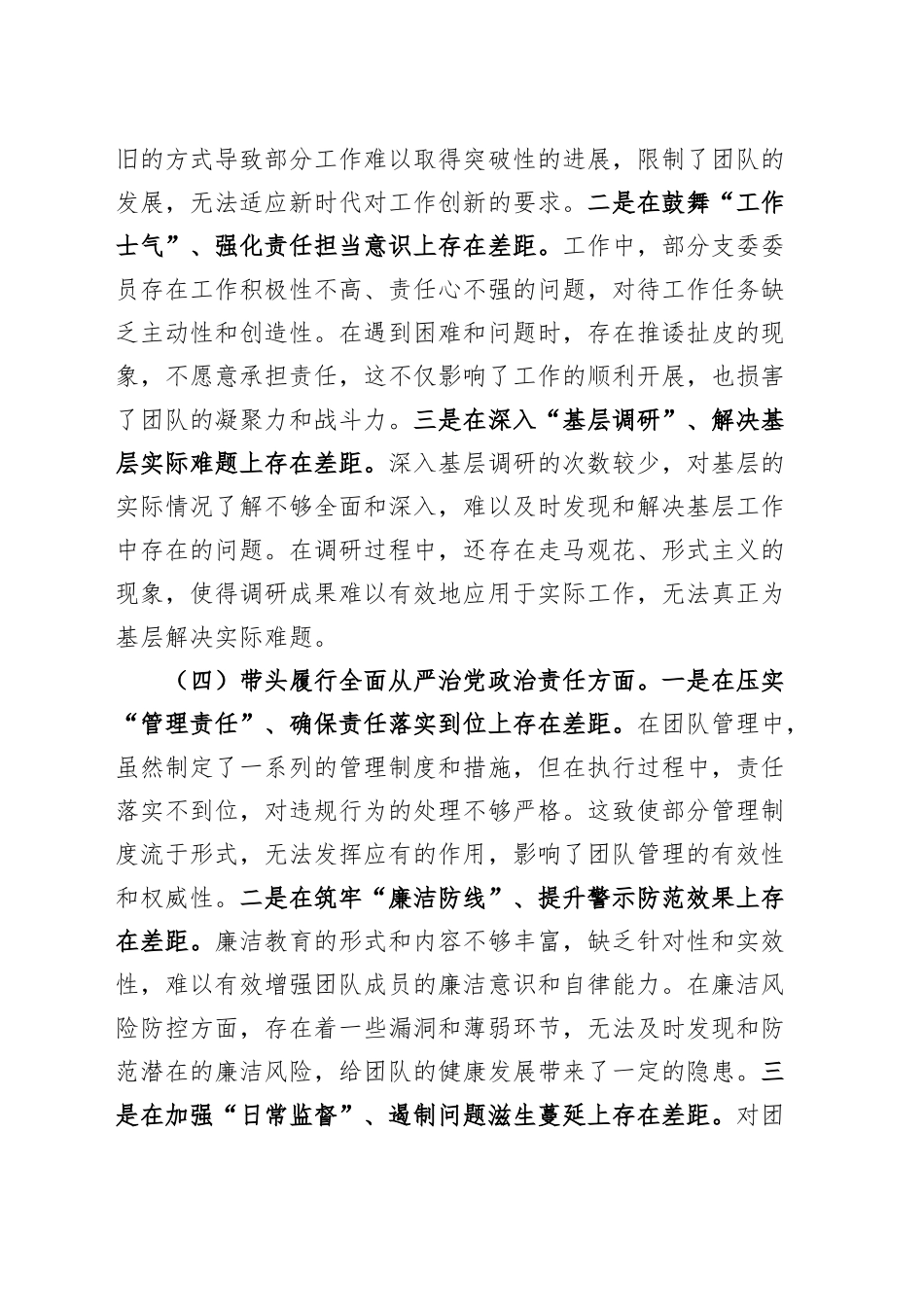 旧的方式导致部分工作难以取得突破性的进展，限制了团队的发展，无法适应新时代对工作创新的要求。二是在鼓舞“工作士气”、强化责任担当意识上存在差距。工作中，部分支委委员存在工作积极性不高、责任心不强的问题，对待工作任务缺乏主动性和创造性。在遇到困难和问题时，存在推诿扯皮的现象，不愿意承担责任，这不仅影响了工作的顺利开展，也损害了团队的凝聚力和战斗力。三是在深入“基层调研”、解决基层实际难题上存在差距。深入基层调研的次数较少，对基层的实际情况了解不够全面和深入，难以及时发现和解决基层工作中存在的问题。在调研过程中，还存在走马观花、形式主义的现象，使得调研成果难以有效地应用于实际工作，无法真正为基层解决实际难题。

（四）带头履行全面从严治党政治责任方面。一是在压实“管理责任”、确保责任落实到位上存在差距。在团队管理中，虽然制定了一系列的管理制度和措施，但在执行过程中，责任落实不到位，对违规行为的处理不够严格。这致使部分管理制度流于形式，无法发挥应有的作用，影响了团队管理的有效性和权威性。二是在筑牢“廉洁防线”、提升警示防范效果上存在差距。廉洁教育的形式和内容不够丰富，缺乏针对性和实效性，难以有效增强团队成员的廉洁意识和自律能力。在廉洁风险防控方面，存在着一些漏洞和薄弱环节，无法及时发现和防范潜在的廉洁风险，给团队的健康发展带来了一定的隐患。三是在加强“日常监督”、遏制问题滋生蔓延上存在差距。对团